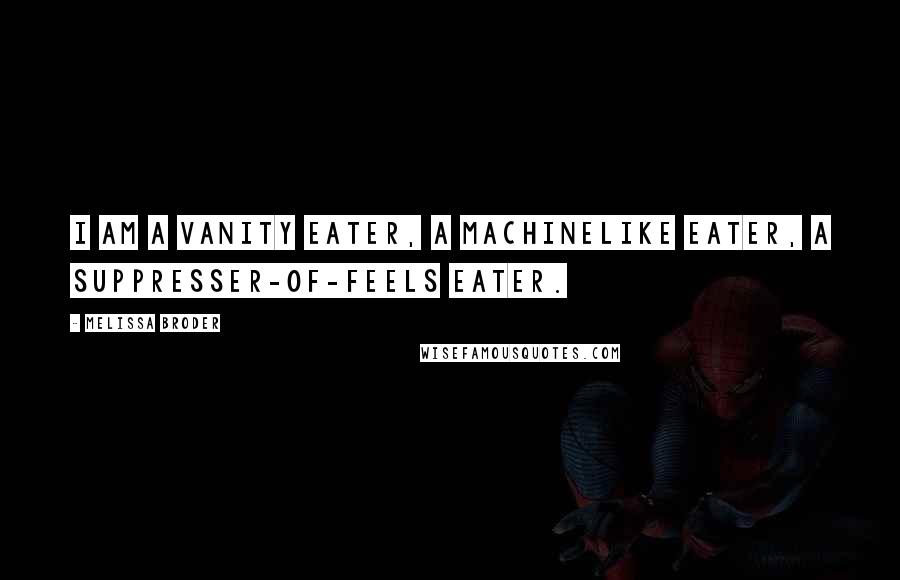 I AM A VANITY EATER, A MACHINELIKE EATER, A SUPPRESSER-OF-FEELS EATER.

- MELISSA BRODER

WISEFAMOUSQUOTES.COM